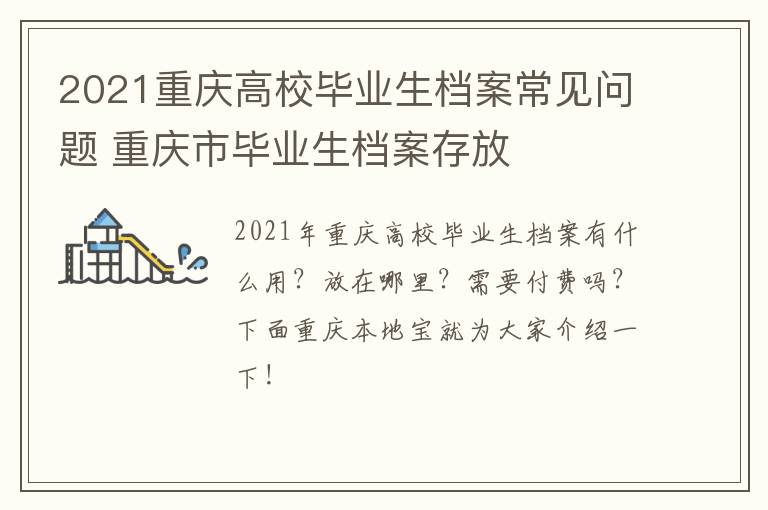 2021重庆高校毕业生档案常见问题 重庆市毕业生档案存放

2021年重庆高校毕业生档案有什么用？放在哪里？需要付费吗？下面重庆本地宝就为大家介绍一下！